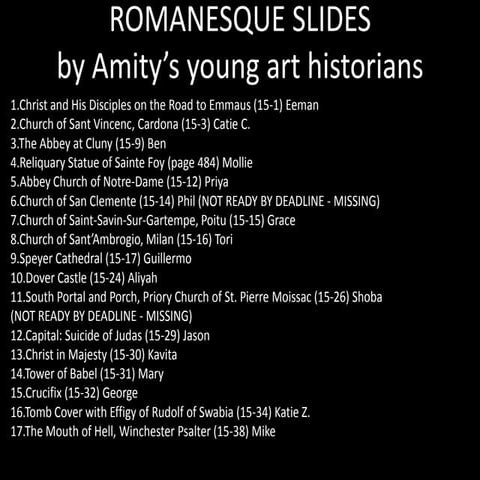 ROMANESQUE SLIDES
by Amity's young art historians

1.Christ and His Disciples on the Road to Emmaus (15-1) Eeman
2.Church of Sant Vincenc, Cardona (15-3) Catie C.
3.The Abbey at Cluny (15-9) Ben
4.Reliquary Statue of Sainte Foy (page 484) Mollie
5.Abbey Church of Notre-Dame (15-12) Priya
6.Church of San Clemente (15-14) Phil (NOT READY BY DEADLINE - MISSING)
7.Church of Saint-Savin-Sur-Gartempe, Poitu (15-15) Grace
8.Church of Sant'Ambrogio, Milan (15-16) Tori
9.Speyer Cathedral (15-17) Guillermo
10.Dover Castle (15-24) Aliyah
11.South Portal and Porch, Priory Church of St. Pierre Moissac (15-26) Shoba (NOT READY BY DEADLINE - MISSING)
12.Capital: Suicide of Judas (15-29) Jason
13.Christ in Majesty (15-30) Kavita
14.Tower of Babel (15-31) Mary
15.Crucifix (15-32) George
16.Tomb Cover with Effigy of Rudolf of Swabia (15-34) Katie Z.
17.The Mouth of Hell, Winchester Psalter (15-38) Mike